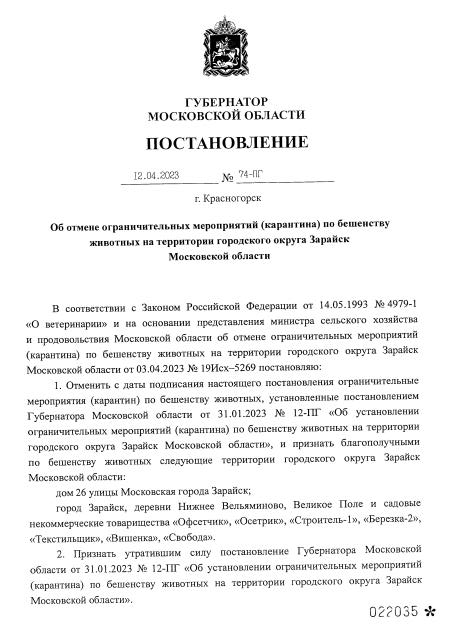 ГУБЕРНАТОР
МОСКОВСКОЙ ОБЛАСТИ

ПОСТАНОВЛЕНИЕ

12.04.2023 № 74-ПГ

г. Красногорск

Об отмене ограничительных мероприятий (карантина) по бешенству животных на территории городского округа Зарайск Московской области

В соответствии с Законом Российской Федерации от 14.05.1993 № 4979-1 «О ветеринарии» и на основании представления министра сельского хозяйства и продовольствия Московской области об отмене ограничительных мероприятий (карантина) по бешенству животных на территории городского округа Зарайск Московской области от 03.04.2023 № 19Исх–5269 постановляю:

1. Отменить с даты подписания настоящего постановления ограничительные мероприятия (карантин) по бешенству животных, установленные постановлением Губернатора Московской области от 31.01.2023 № 12-ПГ «Об установлении ограничительных мероприятий (карантина) по бешенству животных на территории городского округа Зарайск Московской области», и признать благополучными по бешенству животных следующие территории городского округа Зарайск Московской области:

дом 26 улицы Московская города Зарайск;

город Зарайск, деревни Нижнее Вельяминово, Великое Поле и садовые некоммерческие товарищества «Офсетчик», «Осетрик», «Строитель-1», «Березка-2», «Текстильщик», «Вишенка», «Свобода».

2. Признать утратившим силу постановление Губернатора Московской области от 31.01.2023 № 12-ПГ «Об установлении ограничительных мероприятий (карантина) по бешенству животных на территории городского округа Зарайск Московской области».

022035 *